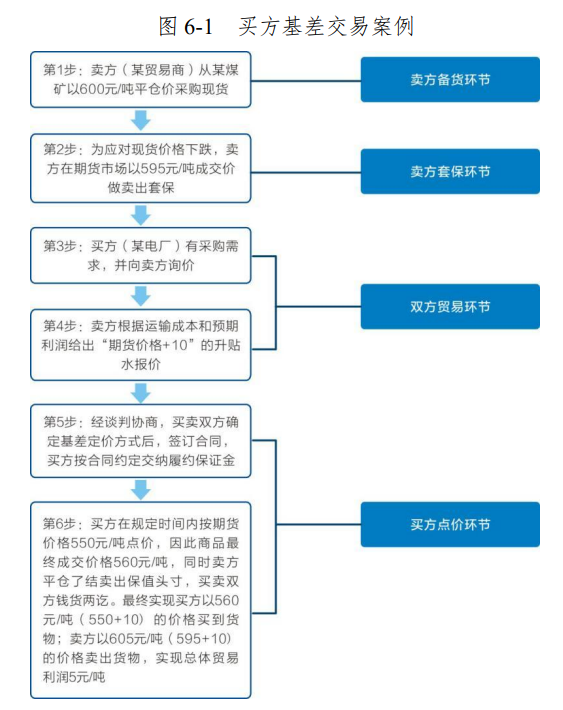 图 6-1　买方基差交易案例

第1步：卖方（某贸易商）从某煤矿以600元/吨平仓价采购现货

卖方备货环节

第2步：为应对现货价格下跌，卖方在期货市场以595元/吨成交价做卖出套保

卖方套保环节

第3步：买方（某电厂）有采购需求，并向卖方询价

第4步：卖方根据运输成本和预期利润给出“期货价格+10”的升贴水报价

双方贸易环节

第5步：经谈判协商，买卖双方确定基差定价方式后，签订合同，买方按合同约定交纳履约保证金

第6步：买方在规定时间内按期货价格550元/吨点价，因此商品最终成交价格560元/吨，同时卖方平仓了结卖出保值头寸，买卖双方钱货两讫。最终实现买方以560元/吨（550+10）的价格买到货物；卖方以605元/吨（595+10）的价格卖出货物，实现总体贸易利润5元/吨

买方点价环节